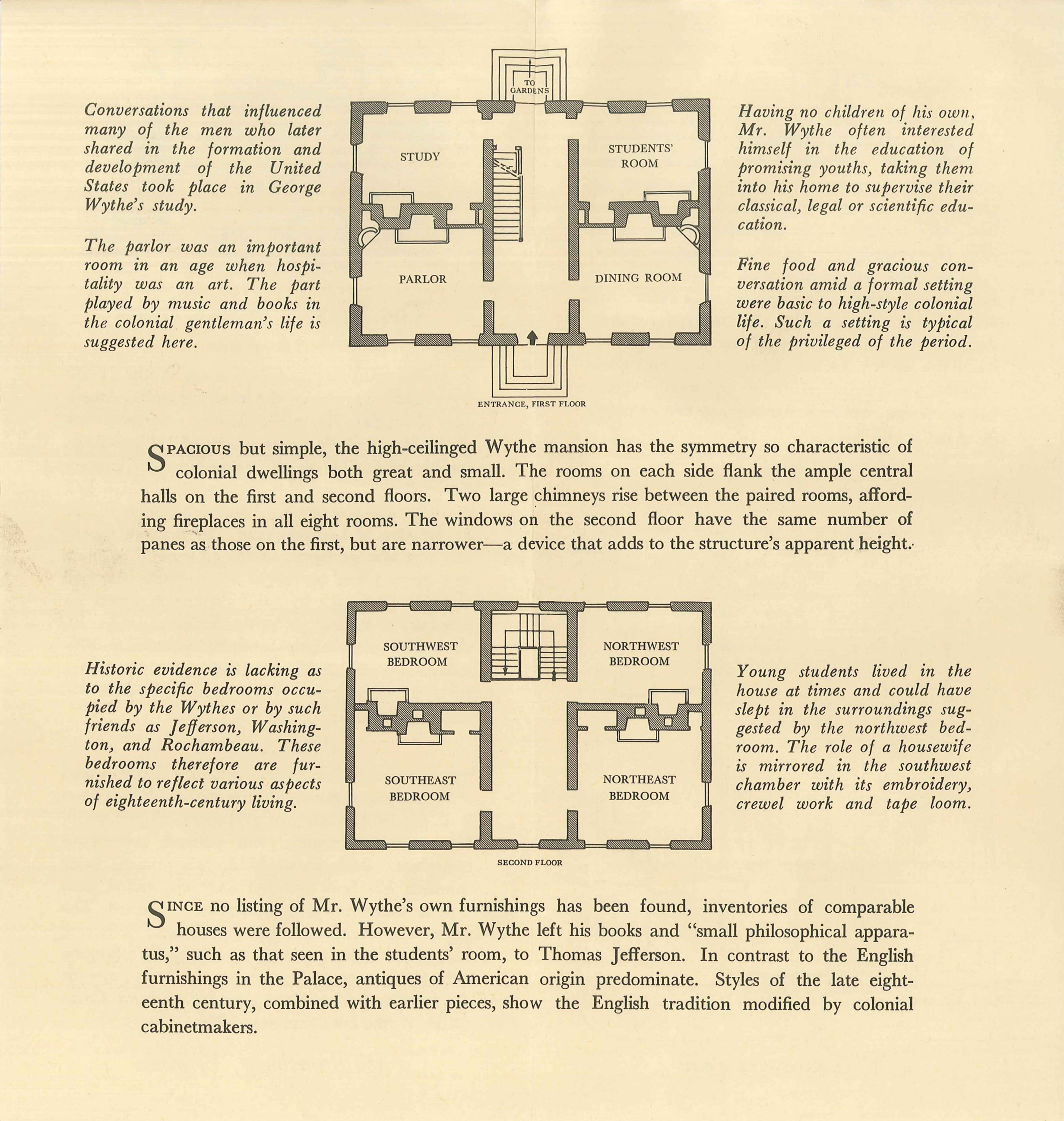 Conversations that influenced many of the men who later shared in the formation and development of the United States took place in George Wythe's study.

The parlor was an important room in an age when hospitality was an art. The part played by music and books in the colonial gentleman's life is suggested here.

TO GARDENS

STUDY

STUDENTS' ROOM

PARLOR

DINING ROOM

ENTRANCE, FIRST FLOOR

Having no children of his own, Mr. Wythe often interested himself in the education of promising youths, taking them into his home to supervise their classical, legal or scientific education.

Fine food and gracious conversation amid a formal setting were basic to high-style colonial life. Such a setting is typical of the privileged of the period.

SPACIOUS but simple, the high-ceilinged Wythe mansion has the symmetry so characteristic of colonial dwellings both great and small. The rooms on each side flank the ample central halls on the first and second floors. Two large chimneys rise between the paired rooms, affording fireplaces in all eight rooms. The windows on the second floor have the same number of panes as those on the first, but are narrower—a device that adds to the structure's apparent height.

Historic evidence is lacking as to the specific bedrooms occupied by the Wythes or by such friends as Jefferson, Washington, and Rochambeau. These bedrooms therefore are furnished to reflect various aspects of eighteenth-century living.

SOUTHWEST BEDROOM

NORTHWEST BEDROOM

SOUTHEAST BEDROOM

NORTHEAST BEDROOM

SECOND FLOOR

Young students lived in the house at times and could have slept in the surroundings suggested by the northwest bedroom. The role of a housewife is mirrored in the southwest chamber with its embroidery, crewel work and tape loom.

SINCE no listing of Mr. Wythe's own furnishings has been found, inventories of comparable houses were followed. However, Mr. Wythe left his books and "small philosophical apparatus," such as that seen in the students' room, to Thomas Jefferson. In contrast to the English furnishings in the Palace, antiques of American origin predominate. Styles of the late eighteenth century, combined with earlier pieces, show the English tradition modified by colonial cabinetmakers.